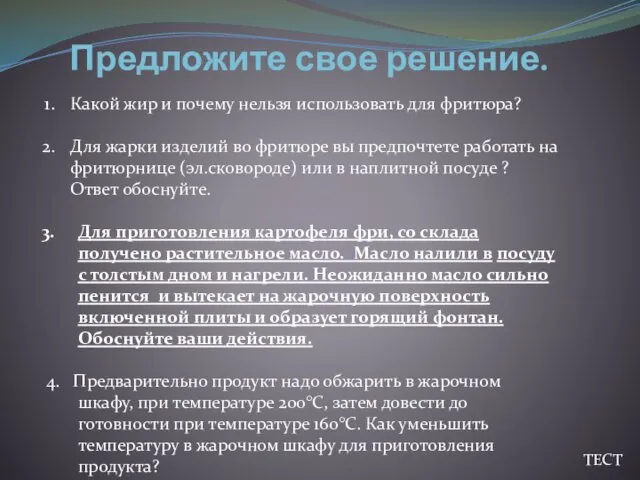 Предложите свое решение.

1. Какой жир и почему нельзя использовать для фритюра?

2. Для жарки изделий во фритюре вы предпочтете работать на фритюрнице (эл.сковороде) или в наплитной посуде ? Ответ обоснуйте.

3. Для приготовления картофеля фри, со склада получено растительное масло. Масло налили в посуду с толстым дном и нагрели. Неожиданно масло сильно пенится и вытекает на жарочную поверхность включенной плиты и образует горящий фонтан. Обоснуйте ваши действия.

4. Предварительно продукт надо обжарить в жарочном шкафу, при температуре 200°С, затем довести до готовности при температуре 160°С. Как уменьшить температуру в жарочном шкафу для приготовления продукта?

ТЕСТ